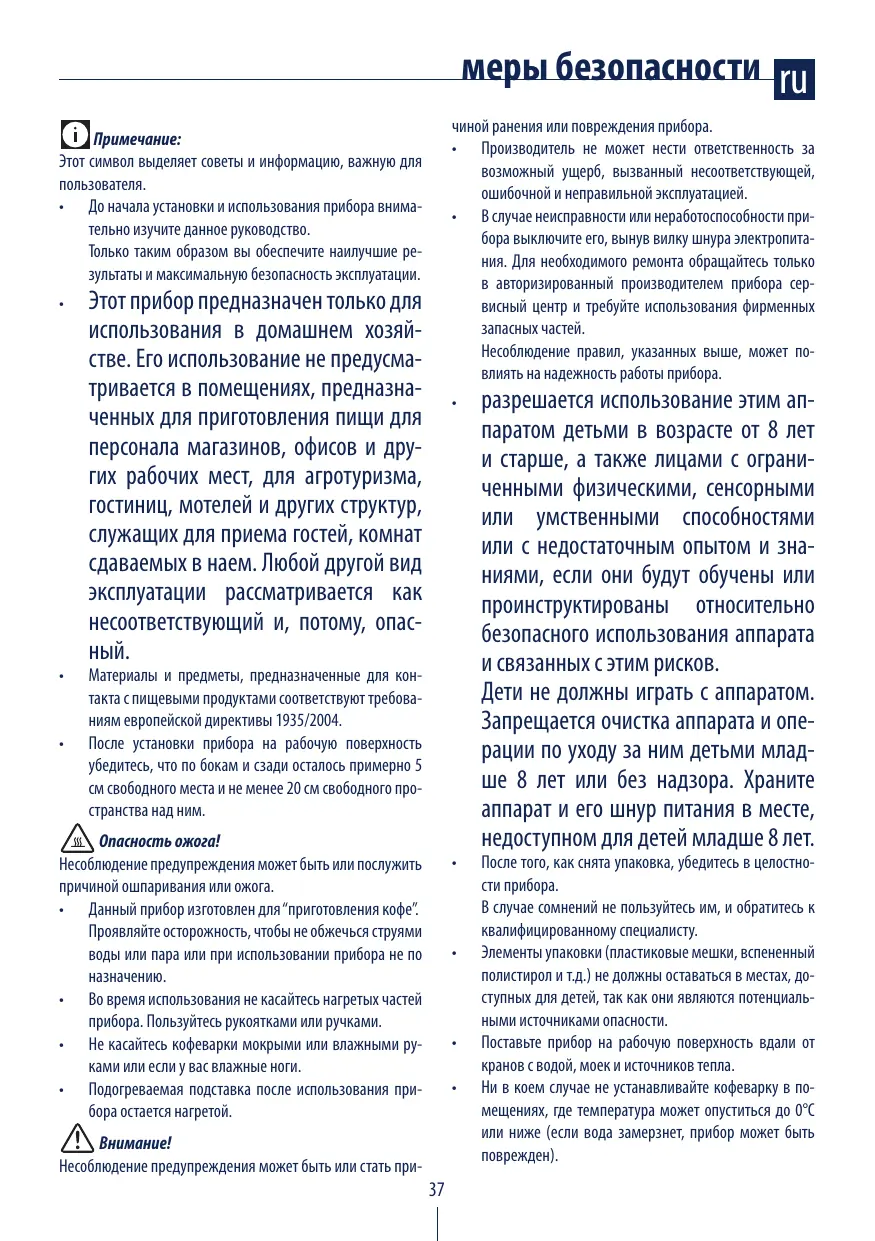 меры безопасности ru

Примечание:
Этот символ выделяет советы и информацию, важную для пользователя.
• До начала установки и использования прибора внимательно изучите данное руководство.
Только таким образом вы обеспечите наилучшие результаты и максимальную безопасность эксплуатации.
• Этот прибор предназначен только для использования в домашнем хозяйстве. Его использование не предусматривается в помещениях, предназначенных для приготовления пищи для персонала магазинов, офисов и других рабочих мест, для агротуризма, гостиниц, мотелей и других структур, служащих для приема гостей, комнат сдаваемых в наем. Любой другой вид эксплуатации рассматривается как несоответствующий и, потому, опасный.
• Материалы и предметы, предназначенные для контакта с пищевыми продуктами соответствуют требованиям европейской директивы 1935/2004.
• После установки прибора на рабочую поверхность убедитесь, что по бокам и сзади осталось примерно 5 см свободного места и не менее 20 см свободного пространства над ним.

Опасность ожога!
Несоблюдение предупреждения может быть или послужить причиной ошпаривания или ожога.
• Данный прибор изготовлен для "приготовления кофе". Проявляйте осторожность, чтобы не обжечься струями воды или пара или при использовании прибора не по назначению.
• Во время использования не касайтесь нагретых частей прибора. Пользуйтесь рукоятками или ручками.
• Не касайтесь кофеварки мокрыми или влажными руками или если у вас влажные ноги.
• Подогреваемая подставка после использования прибора остается нагретой.

Внимание!
Несоблюдение предупреждения может быть или стать причиной ранения или повреждения прибора.
• Производитель не может нести ответственность за возможный ущерб, вызванный несоответствующей, ошибочной и неправильной эксплуатацией.
• В случае неисправности или неработоспособности прибора выключите его, вынув вилку шнура электропитания. Для необходимого ремонта обращайтесь только в авторизированный производителем прибора сервисный центр и требуйте использования фирменных запасных частей.
Несоблюдение правил, указанных выше, может повлиять на надежность работы прибора.
• разрешается использование этим аппаратом детьми в возрасте от 8 лет и старше, а также лицами с ограниченными физическими, сенсорными или умственными способностями или с недостаточным опытом и знаниями, если они будут обучены или проинструктированы относительно безопасного использования аппарата и связанных с этим рисков.
Дети не должны играть с аппаратом. Запрещается очистка аппарата и операции по уходу за ним детьми младше 8 лет или без надзора. Храните аппарат и его шнур питания в месте, недоступном для детей младше 8 лет.
• После того, как снята упаковка, убедитесь в целостности прибора.
В случае сомнений не пользуйтесь им, и обратитесь к квалифицированному специалисту.
• Элементы упаковки (пластиковые мешки, вспененный полистирол и т.д.) не должны оставаться в местах, доступных для детей, так как они являются потенциальными источниками опасности.
• Поставьте прибор на рабочую поверхность вдали от кранов с водой, моек и источников тепла.
• Ни в коем случае не устанавливайте кофеварку в помещениях, где температура может опуститься до 0°C или ниже (если вода замерзнет, прибор может быть поврежден).

37